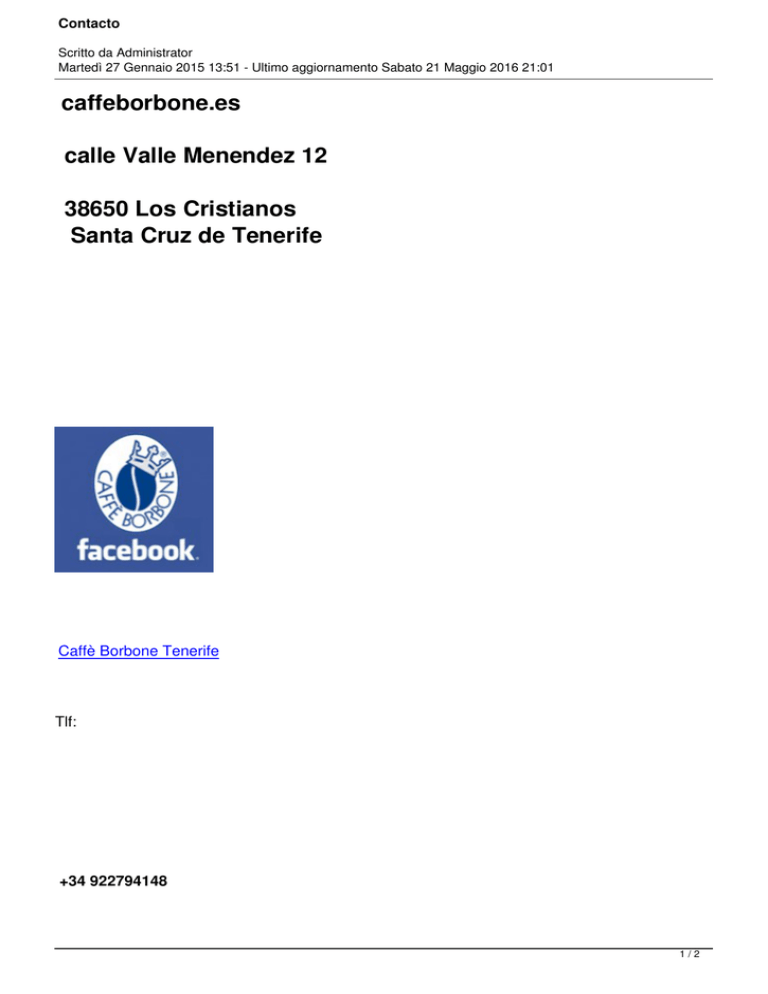 Contacto

Scritto da Administrator
Martedì 27 Gennaio 2015 13:51 - Ultimo aggiornamento Sabato 21 Maggio 2016 21:01

caffeborbone.es

calle Valle Menendez 12

38650 Los Cristianos
Santa Cruz de Tenerife

CAFFÈ BORBONE

facebook.

Caffè Borbone Tenerife

Tlf:

+34 922794148

1 / 2